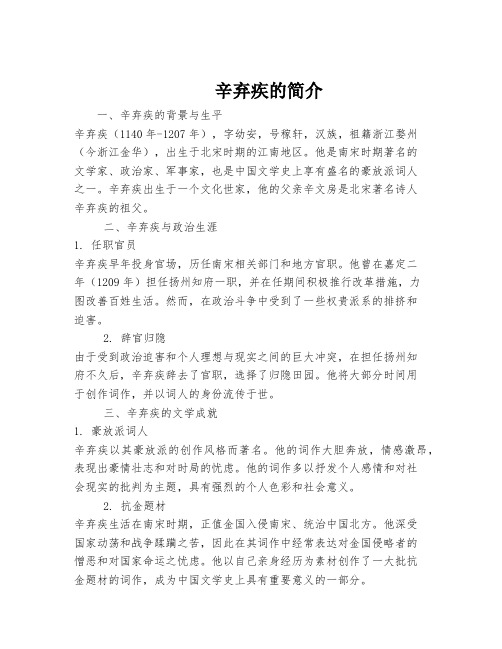 辛弃疾的简介

一、辛弃疾的背景与生平

辛弃疾（1140年-1207年），字幼安，号稼轩，汉族，祖籍浙江婺州（今浙江金华），出生于北宋时期的江南地区。他是南宋时期著名的文学家、政治家、军事家，也是中国文学史上享有盛名的豪放派词人之一。辛弃疾出生于一个文化世家，他的父亲辛文房是北宋著名诗人辛弃疾的祖父。

二、辛弃疾与政治生涯

1. 任职官员

辛弃疾早年投身官场，历任南宋相关部门和地方官职。他曾在嘉定二年（1209年）担任扬州知府一职，并在任期间积极推行改革措施，力图改善百姓生活。然而，在政治斗争中受到了一些权贵派系的排挤和迫害。

2. 辞官归隐

由于受到政治迫害和个人理想与现实之间的巨大冲突，在担任扬州知府不久后，辛弃疾辞去了官职，选择了归隐田园。他将大部分时间用于创作词作，并以词人的身份流传于世。

三、辛弃疾的文学成就

1. 豪放派词人

辛弃疾以其豪放派的创作风格而著名。他的词作大胆奔放，情感激昂，表现出豪情壮志和对时局的忧虑。他的词作多以抒发个人感情和对社会现实的批判为主题，具有强烈的个人色彩和社会意义。

2. 抗金题材

辛弃疾生活在南宋时期，正值金国入侵南宋、统治中国北方。他深受国家动荡和战争蹂躏之苦，因此在其词作中经常表达对金国侵略者的憎恶和对国家命运之忧虑。他以自己亲身经历为素材创作了一大批抗金题材的词作，成为中国文学史上具有重要意义的一部分。